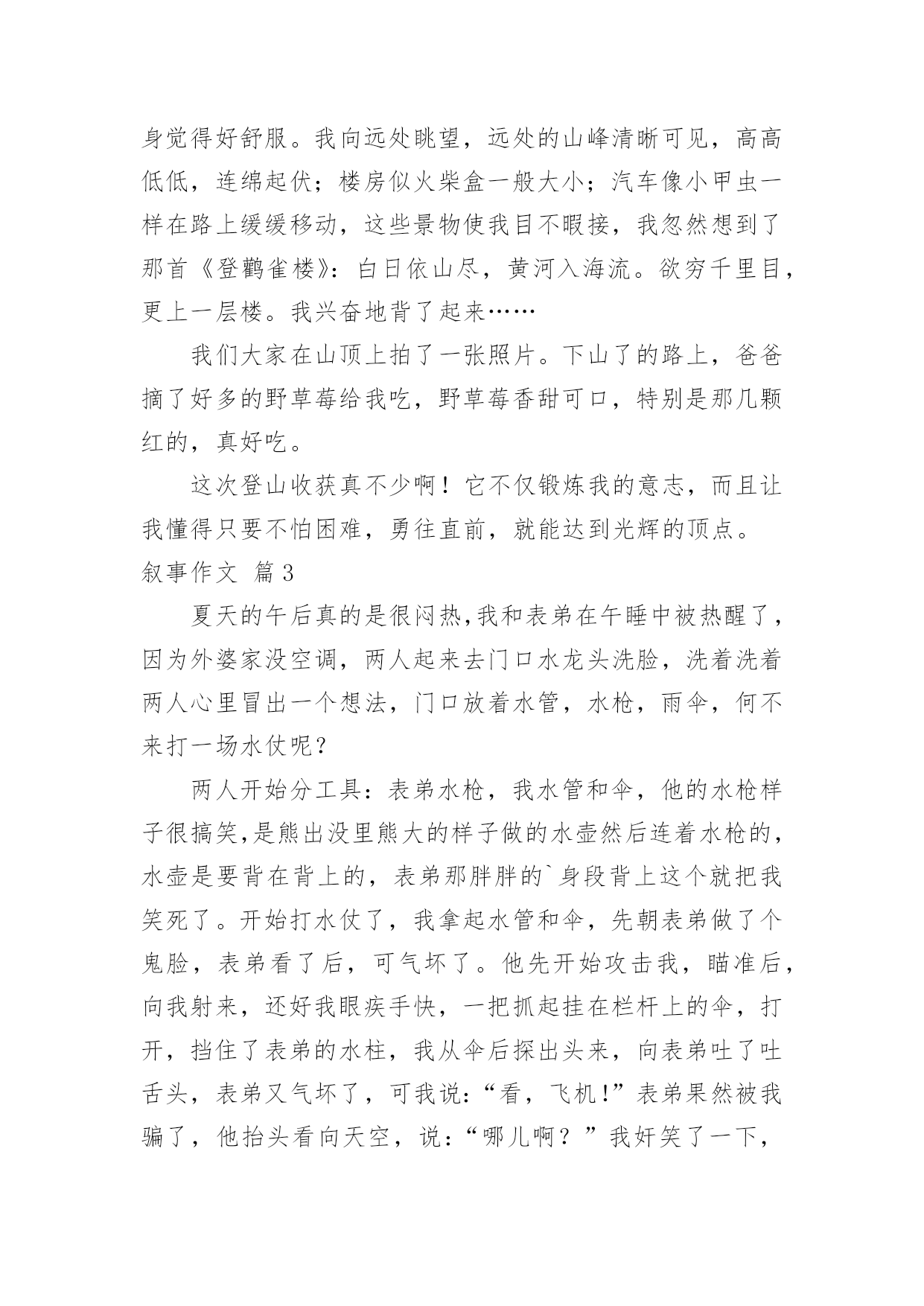 身觉得好舒服。我向远处眺望，远处的山峰清晰可见，高高低低，连绵起伏；楼房似火柴盒一般大小；汽车像小甲虫一样在路上缓缓移动，这些景物使我目不暇接，我忽然想到了那首《登鹳雀楼》：白日依山尽，黄河入海流。欲穷千里目，更上一层楼。我兴奋地背了起来……

我们大家在山顶上拍了一张照片。下山了的路上，爸爸摘了好多的野草莓给我吃，野草莓香甜可口，特别是那几颗红的，真好吃。

这次登山收获真不少啊！它不仅锻炼我的意志，而且让我懂得只要不怕困难，勇往直前，就能达到光辉的顶点。

叙事作文 篇3

夏天的午后真的是很闷热,我和表弟在午睡中被热醒了，因为外婆家没空调，两人起来去门口水龙头洗脸，洗着洗着两人心里冒出一个想法，门口放着水管，水枪，雨伞，何不来打一场水仗呢？

两人开始分工具：表弟水枪，我水管和伞，他的水枪样子很搞笑,是熊出没里熊大的样子做的水壶然后连着水枪的，水壶是要背在背上的，表弟那胖胖的`身段背上这个就把我笑死了。开始打水仗了，我拿起水管和伞，先朝表弟做了个鬼脸，表弟看了后，可气坏了。他先开始攻击我，瞄准后，向我射来，还好我眼疾手快，一把抓起挂在栏杆上的伞，打开，挡住了表弟的水柱，我从伞后探出头来，向表弟吐了吐舌头，表弟又气坏了，可我说：“看，飞机!”表弟果然被我骗了，他抬头看向天空，说：“哪儿啊？”我奸笑了一下，